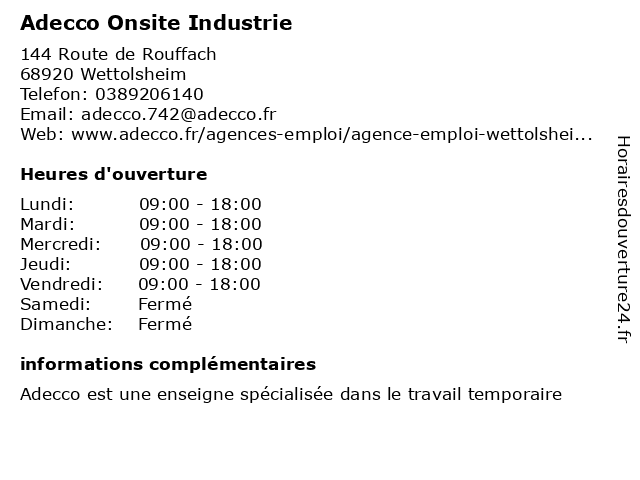 Adecco Onsite Industrie

144 Route de Rouffach
68920 Wettolsheim
Telefon: 0389206140
Email: adecco.742@adecco.fr
Web: www.adecco.fr/agences-emploi/agence-emploi-wettolshei...

Heures d'ouverture

| | |
|---|---|
| Lundi: | 09:00 - 18:00 |
| Mardi: | 09:00 - 18:00 |
| Mercredi: | 09:00 - 18:00 |
| Jeudi: | 09:00 - 18:00 |
| Vendredi: | 09:00 - 18:00 |
| Samedi: | Fermé |
| Dimanche: | Fermé |

informations complémentaires

Adecco est une enseigne spécialisée dans le travail temporaire

Horairesdouverture24.fr